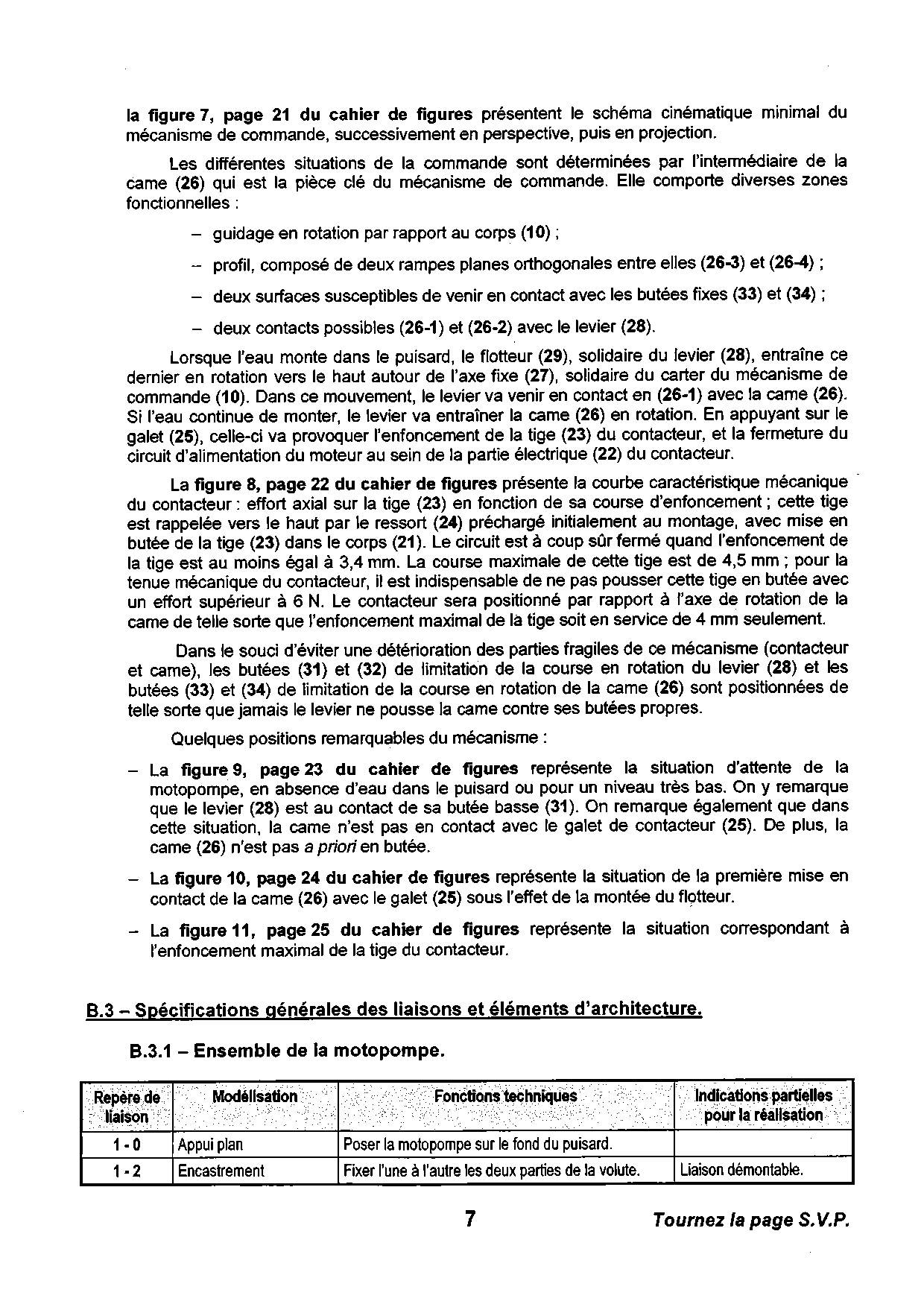 la figure 7, page 21 du cahier de figures présentent le schéma cinématique minimal du mécanisme de commande, successivement en perspective, puis en projection.

Les différentes situations de la commande sont déterminées par l'intermédiaire de la came (26) qui est la pièce clé du mécanisme de commande. Elle comporte diverses zones fonctionnelles :

– guidage en rotation par rapport au corps (10) ;

– profil, composé de deux rampes planes orthogonales entre elles (26-3) et (26-4) ;

– deux surfaces susceptibles de venir en contact avec les butées fixes (33) et (34) ;

– deux contacts possibles (26-1) et (26-2) avec le levier (28).

Lorsque l'eau monte dans le puisard, le flotteur (29), solidaire du levier (28), entraîne ce dernier en rotation vers le haut autour de l'axe fixe (27), solidaire du carter du mécanisme de commande (10). Dans ce mouvement, le levier va venir en contact en (26-1) avec la came (26). Si l'eau continue de monter, le levier va entraîner la came (26) en rotation. En appuyant sur le galet (25), celle-ci va provoquer l'enfoncement de la tige (23) du contacteur, et la fermeture du circuit d'alimentation du moteur au sein de la partie électrique (22) du contacteur.

La figure 8, page 22 du cahier de figures présente la courbe caractéristique mécanique du contacteur : effort axial sur la tige (23) en fonction de sa course d'enfoncement ; cette tige est rappelée vers le haut par le ressort (24) préchargé initialement au montage, avec mise en butée de la tige (23) dans le corps (21). Le circuit est à coup sûr fermé quand l'enfoncement de la tige est au moins égal à 3,4 mm. La course maximale de cette tige est de 4,5 mm ; pour la tenue mécanique du contacteur, il est indispensable de ne pas pousser cette tige en butée avec un effort supérieur à 6 N. Le contacteur sera positionné par rapport à l'axe de rotation de la came de telle sorte que l'enfoncement maximal de la tige soit en service de 4 mm seulement.

Dans le souci d'éviter une détérioration des parties fragiles de ce mécanisme (contacteur et came), les butées (31) et (32) de limitation de la course en rotation du levier (28) et les butées (33) et (34) de limitation de la course en rotation de la came (26) sont positionnées de telle sorte que jamais le levier ne pousse la came contre ses butées propres.

Quelques positions remarquables du mécanisme :

– La figure 9, page 23 du cahier de figures représente la situation d'attente de la motopompe, en absence d'eau dans le puisard ou pour un niveau très bas. On y remarque que le levier (28) est au contact de sa butée basse (31). On remarque également que dans cette situation, la came n'est pas en contact avec le galet de contacteur (25). De plus, la came (26) n'est pas a priori en butée.

– La figure 10, page 24 du cahier de figures représente la situation de la première mise en contact de la came (26) avec le galet (25) sous l'effet de la montée du flotteur.

– La figure 11, page 25 du cahier de figures représente la situation correspondant à l'enfoncement maximal de la tige du contacteur.

B.3 – Spécifications générales des liaisons et éléments d'architecture.

B.3.1 – Ensemble de la motopompe.

| Repère de liaison | Modélisation | Fonctions techniques | Indications partielles pour la réalisation |
|---|---|---|---|
| 1 - 0 | Appui plan | Poser la motopompe sur le fond du puisard. | |
| 1 - 2 | Encastrement | Fixer l'une à l'autre les deux parties de la volute. | Liaison démontable. |

7

Tournez la page S.V.P.